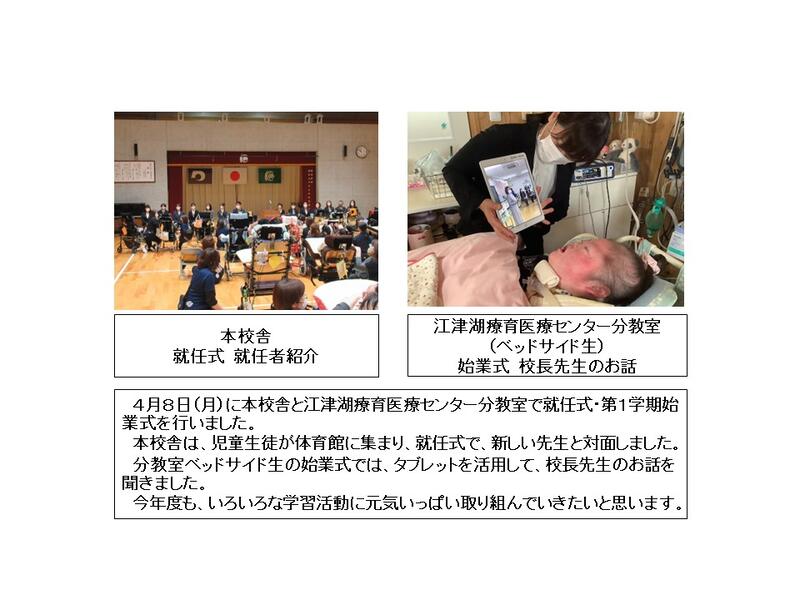 本校舎
就任式 就任者紹介

江津湖療育医療センター分教室
（ベッドサイド生）
始業式 校長先生のお話

4月8日（月）に本校舎と江津湖療育医療センター分教室で就任式・第1学期始業式を行いました。

本校舎は、児童生徒が体育館に集まり、就任式で、新しい先生と対面しました。

分教室ベッドサイド生の始業式では、タブレットを活用して、校長先生のお話を聞きました。

今年度も、いろいろな学習活動に元気いっぱい取り組んでいきたいと思います。